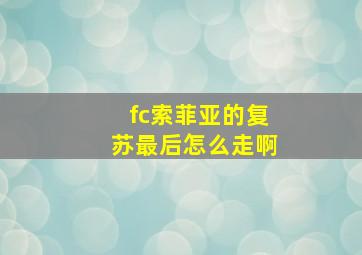 fc索菲亚的复苏最后怎么走啊